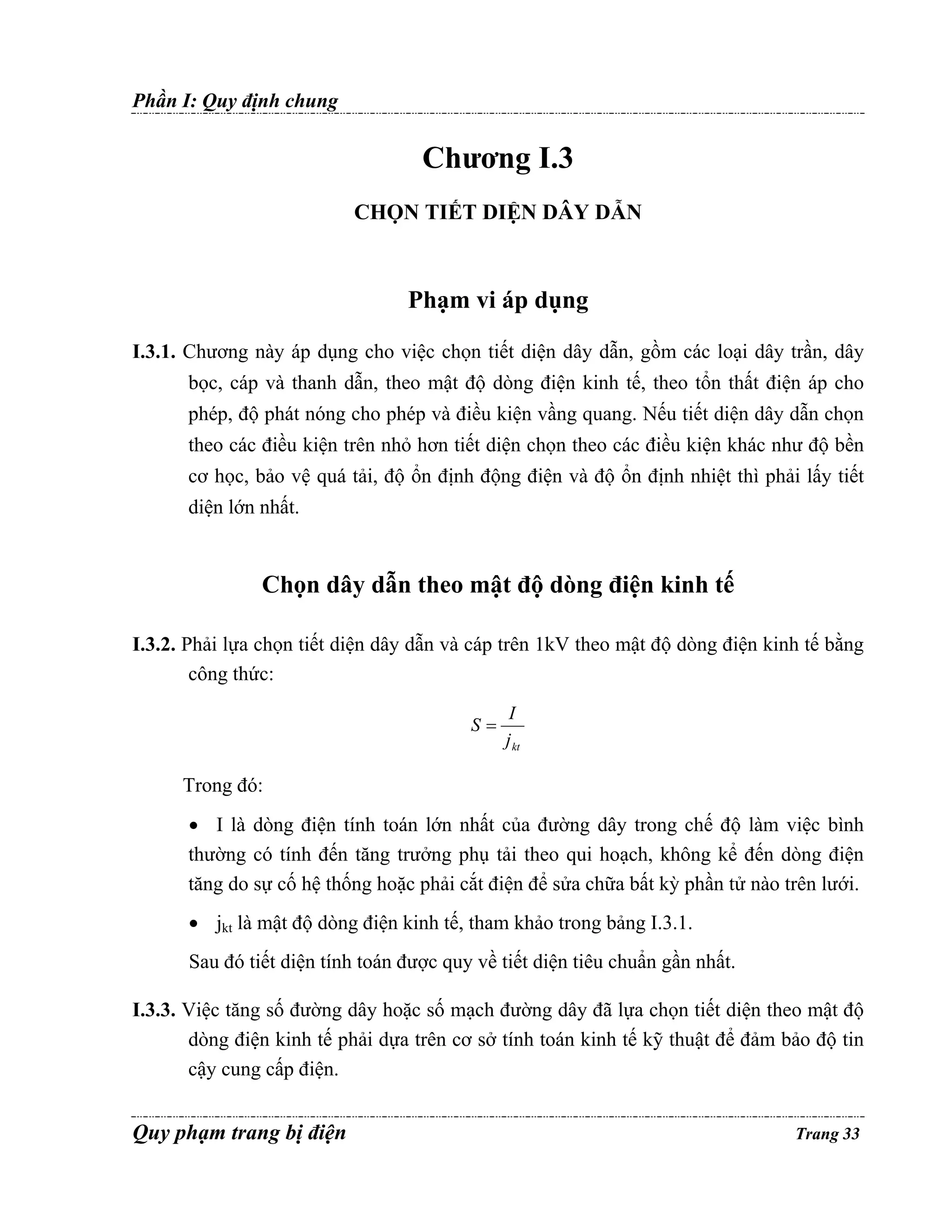 Phần I: Quy định chung

Chương I.3

CHỌN TIẾT DIỆN DÂY DẪN

Phạm vi áp dụng

I.3.1. Chương này áp dụng cho việc chọn tiết diện dây dẫn, gồm các loại dây trần, dây bọc, cáp và thanh dẫn, theo mật độ dòng điện kinh tế, theo tổn thất điện áp cho phép, độ phát nóng cho phép và điều kiện vầng quang. Nếu tiết diện dây dẫn chọn theo các điều kiện trên nhỏ hơn tiết diện chọn theo các điều kiện khác như độ bền cơ học, bảo vệ quá tải, độ ổn định động điện và độ ổn định nhiệt thì phải lấy tiết diện lớn nhất.

Chọn dây dẫn theo mật độ dòng điện kinh tế

I.3.2. Phải lựa chọn tiết diện dây dẫn và cáp trên 1kV theo mật độ dòng điện kinh tế bằng công thức:

$S = \frac{I}{j_{kt}}$

Trong đó:

• I là dòng điện tính toán lớn nhất của đường dây trong chế độ làm việc bình thường có tính đến tăng trưởng phụ tải theo qui hoạch, không kể đến dòng điện tăng do sự cố hệ thống hoặc phải cắt điện để sửa chữa bất kỳ phần tử nào trên lưới.

• $j_{kt}$ là mật độ dòng điện kinh tế, tham khảo trong bảng I.3.1.

Sau đó tiết diện tính toán được quy về tiết diện tiêu chuẩn gần nhất.

I.3.3. Việc tăng số đường dây hoặc số mạch đường dây đã lựa chọn tiết diện theo mật độ dòng điện kinh tế phải dựa trên cơ sở tính toán kinh tế kỹ thuật để đảm bảo độ tin cậy cung cấp điện.

Quy phạm trang bị điện Trang 33